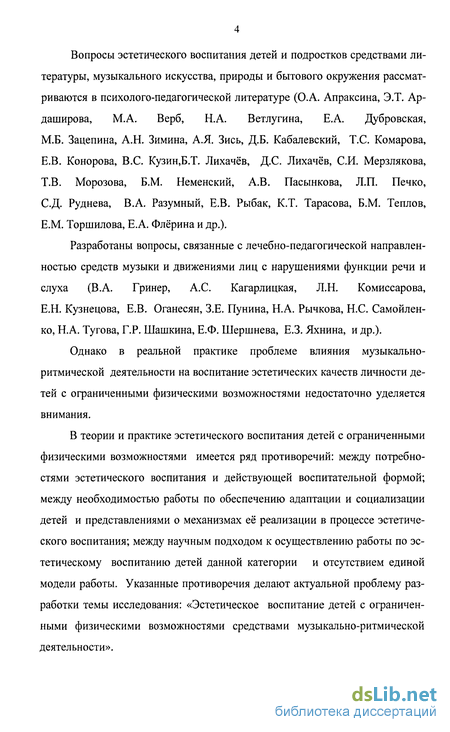 4

Вопросы эстетического воспитания детей и подростков средствами литературы, музыкального искусства, природы и бытового окружения рассматриваются в психолого-педагогической литературе (О.А. Апраксина, Э.Т. Ардаширова, М.А. Верб, Н.А. Ветлугина, Е.А. Дубровская, М.Б. Зацепина, А.Н. Зимина, А.Я. Зись, Д.Б. Кабалевский, Т.С. Комарова, Е.В. Конорова, В.С. Кузин,Б.Т. Лихачёв, Д.С. Лихачёв, С.И. Мерзлякова, Т.В. Морозова, Б.М. Неменский, А.В. Пасынкова, Л.П. Печко, С.Д. Руднева, В.А. Разумный, Е.В. Рыбак, К.Т. Тарасова, Б.М. Теплов, Е.М. Торшилова, Е.А. Флёрина и др.).

Разработаны вопросы, связанные с лечебно-педагогической направленностью средств музыки и движениями лиц с нарушениями функции речи и слуха (В.А. Гринер, А.С. Кагарлицкая, Л.Н. Комиссарова, Е.Н. Кузнецова, Е.В. Оганесян, З.Е. Пунина, Н.А. Рычкова, Н.С. Самойленко, Н.А. Тугова, Г.Р. Шашкина, Е.Ф. Шершнева, Е.З. Яхнина, и др.).

Однако в реальной практике проблеме влияния музыкально-ритмической деятельности на воспитание эстетических качеств личности детей с ограниченными физическими возможностями недостаточно уделяется внимания.

В теории и практике эстетического воспитания детей с ограниченными физическими возможностями имеется ряд противоречий: между потребностями эстетического воспитания и действующей воспитательной формой; между необходимостью работы по обеспечению адаптации и социализации детей и представлениями о механизмах её реализации в процессе эстетического воспитания; между научным подходом к осуществлению работы по эстетическому воспитанию детей данной категории и отсутствием единой модели работы. Указанные противоречия делают актуальной проблему разработки темы исследования: «Эстетическое воспитание детей с ограниченными физическими возможностями средствами музыкально-ритмической деятельности».

dsLib.net
библиотека диссертаций